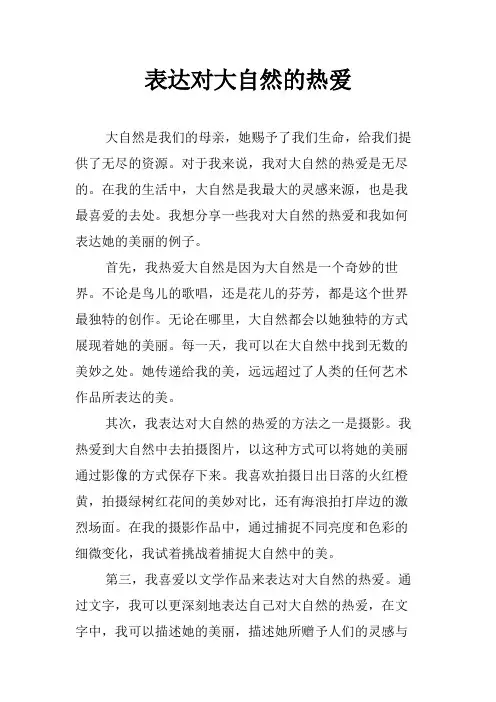 表达对大自然的热爱

大自然是我们的母亲，她赐予了我们生命，给我们提供了无尽的资源。对于我来说，我对大自然的热爱是无尽的。在我的生活中，大自然是我最大的灵感来源，也是我最喜爱的去处。我想分享一些我对大自然的热爱和我如何表达她的美丽的例子。

首先，我热爱大自然是因为大自然是一个奇妙的世界。不论是鸟儿的歌唱，还是花儿的芬芳，都是这个世界最独特的创作。无论在哪里，大自然都会以她独特的方式展现着她的美丽。每一天，我可以在大自然中找到无数的美妙之处。她传递给我的美，远远超过了人类的任何艺术作品所表达的美。

其次，我表达对大自然的热爱的方法之一是摄影。我热爱到大自然中去拍摄图片，以这种方式可以将她的美丽通过影像的方式保存下来。我喜欢拍摄日出日落的火红橙黄，拍摄绿树红花间的美妙对比，还有海浪拍打岸边的激烈场面。在我的摄影作品中，通过捕捉不同亮度和色彩的细微变化，我试着挑战着捕捉大自然中的美。

第三，我喜爱以文学作品来表达对大自然的热爱。通过文字，我可以更深刻地表达自己对大自然的热爱，在文字中，我可以描述她的美丽，描述她所赠予人们的灵感与